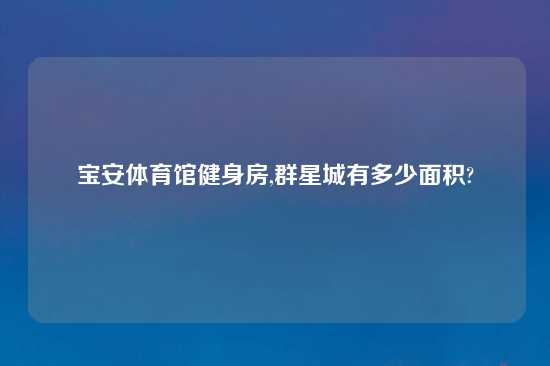 宝安体育馆健身房,群星城有多少面积?